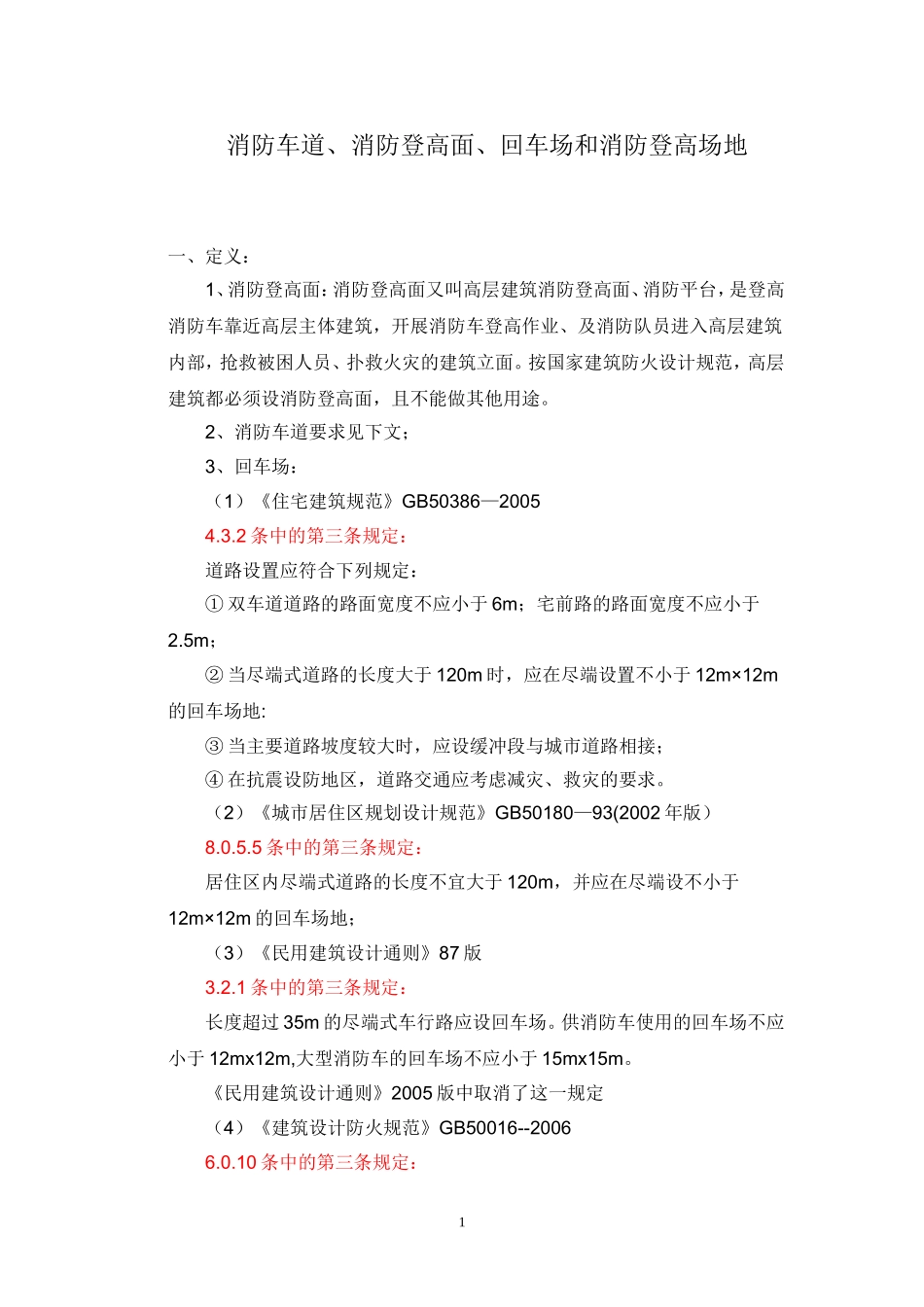 消防车道、消防登高面、回车场和消防登高场地

一、定义：

1、消防登高面：消防登高面又叫高层建筑消防登高面、消防平台，是登高消防车靠近高层主体建筑，开展消防车登高作业、及消防队员进入高层建筑内部，抢救被困人员、扑救火灾的建筑立面。按国家建筑防火设计规范，高层建筑都必须设消防登高面，且不能做其他用途。

2、消防车道要求见下文；

3、回车场：

（1）《住宅建筑规范》GB50386—2005

4.3.2 条中的第三条规定：

道路设置应符合下列规定：

① 双车道道路的路面宽度不应小于 6m；宅前路的路面宽度不应小于 2.5m；

② 当尽端式道路的长度大于 120m 时，应在尽端设置不小于 12m×12m 的回车场地:

③ 当主要道路坡度较大时，应设缓冲段与城市道路相接；

④ 在抗震设防地区，道路交通应考虑减灾、救灾的要求。

（2）《城市居住区规划设计规范》GB50180—93(2002 年版）

8.0.5.5 条中的第三条规定：

居住区内尽端式道路的长度不宜大于 120m，并应在尽端设不小于 12m×12m 的回车场地；

（3）《民用建筑设计通则》87 版

3.2.1 条中的第三条规定：

长度超过 35m 的尽端式车行路应设回车场。供消防车使用的回车场不应小于 12mx12m,大型消防车的回车场不应小于 15mx15m。

《民用建筑设计通则》2005 版中取消了这一规定

（4）《建筑设计防火规范》GB50016--2006

6.0.10 条中的第三条规定：

1